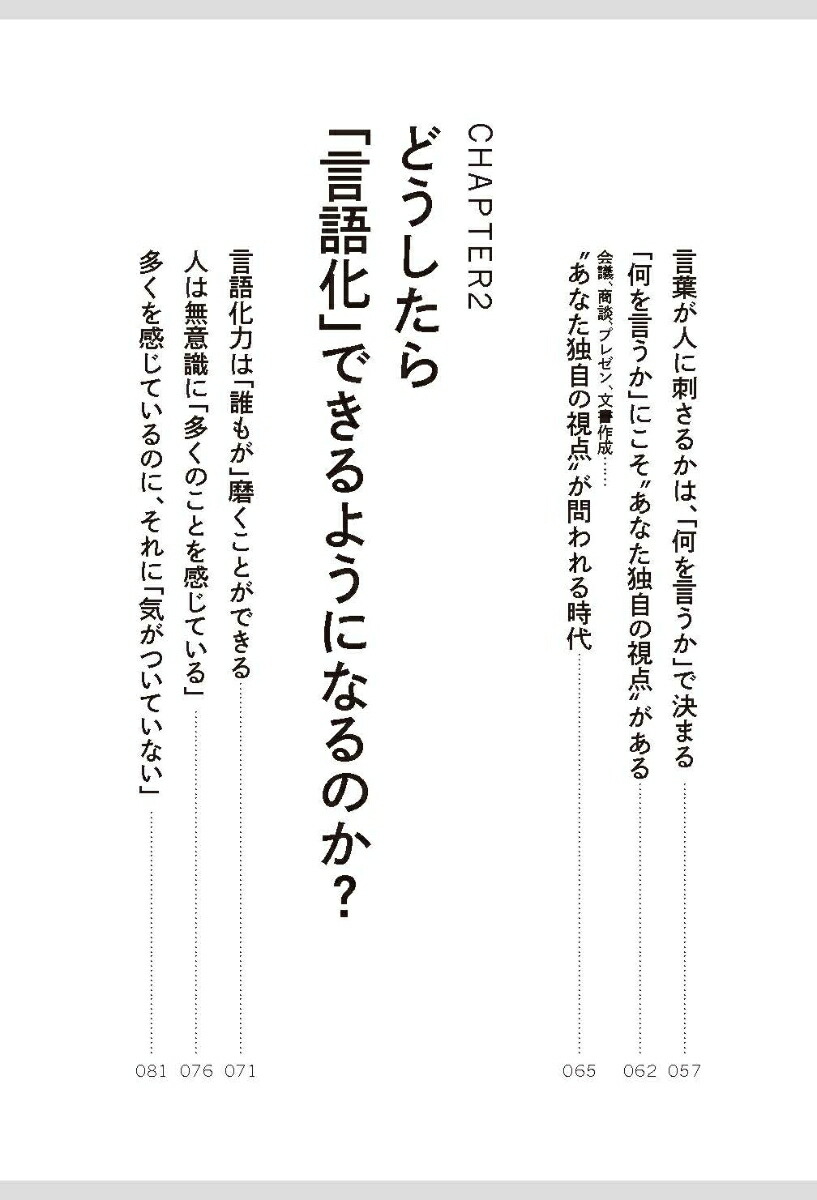 言葉が人に刺さるかは、「何を言うか」で決まる 057

「何を言うか」にこそ〝あなた独自の視点〟がある 062

会議、商談、プレゼン、文書作成……
〝あなた独自の視点〟が問われる時代 065

CHAPTER2
どうしたら「言語化」できるようになるのか?

言語化力は「誰もが」磨くことができる 071

人は無意識に「多くのことを感じている」 076

多くを感じているのに、それに「気がついていない」 081